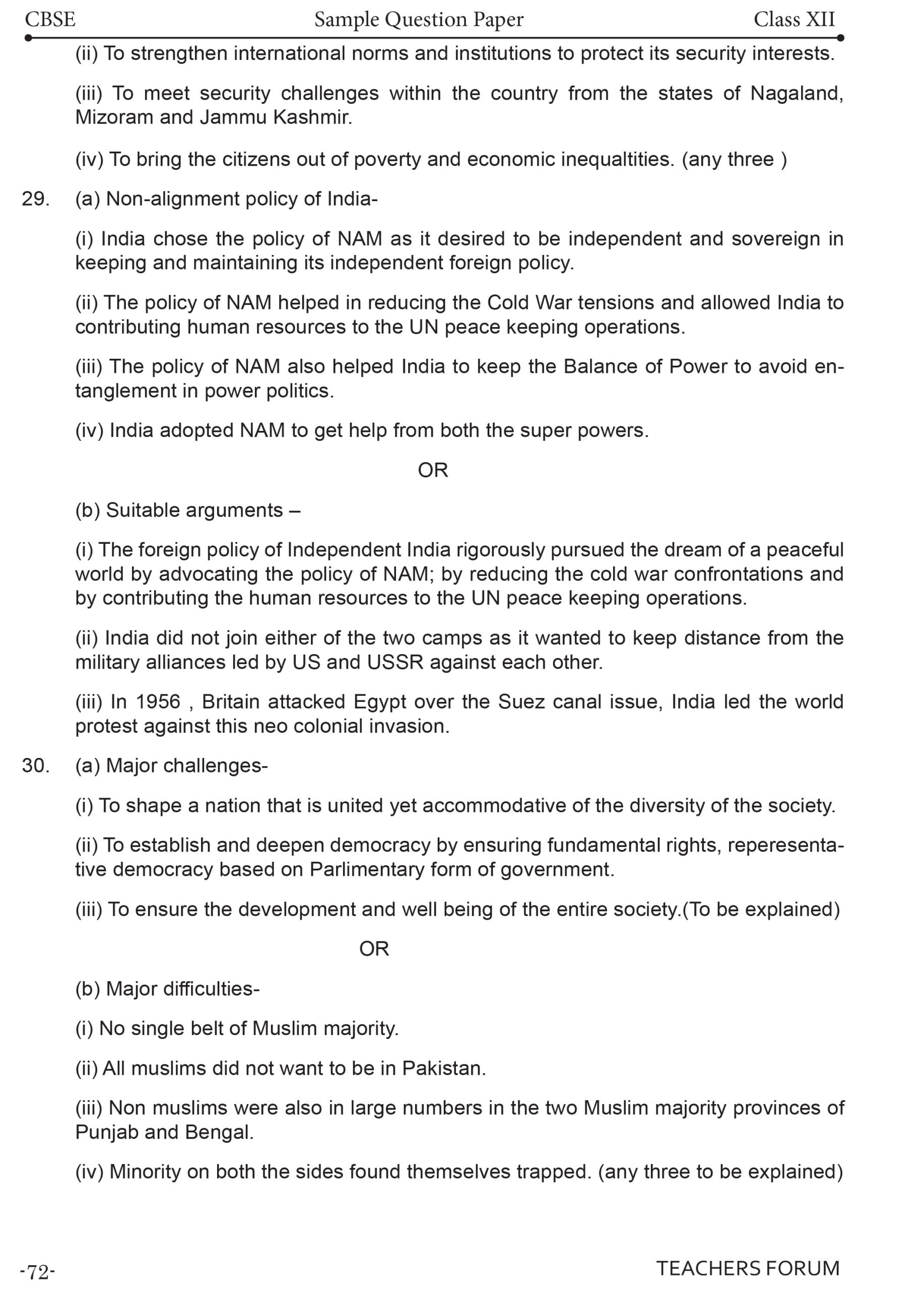 CBSE Sample Question Paper Class XII

(ii) To strengthen international norms and institutions to protect its security interests.

(iii) To meet security challenges within the country from the states of Nagaland, Mizoram and Jammu Kashmir.

(iv) To bring the citizens out of poverty and economic inequaltities. (any three )

29. (a) Non-alignment policy of India-

(i) India chose the policy of NAM as it desired to be independent and sovereign in keeping and maintaining its independent foreign policy.

(ii) The policy of NAM helped in reducing the Cold War tensions and allowed India to contributing human resources to the UN peace keeping operations.

(iii) The policy of NAM also helped India to keep the Balance of Power to avoid entanglement in power politics.

(iv) India adopted NAM to get help from both the super powers.

OR

(b) Suitable arguments –

(i) The foreign policy of Independent India rigorously pursued the dream of a peaceful world by advocating the policy of NAM; by reducing the cold war confrontations and by contributing the human resources to the UN peace keeping operations.

(ii) India did not join either of the two camps as it wanted to keep distance from the military alliances led by US and USSR against each other.

(iii) In 1956 , Britain attacked Egypt over the Suez canal issue, India led the world protest against this neo colonial invasion.

30. (a) Major challenges-

(i) To shape a nation that is united yet accommodative of the diversity of the society.

(ii) To establish and deepen democracy by ensuring fundamental rights, reperesentative democracy based on Parlimentary form of government.

(iii) To ensure the development and well being of the entire society.(To be explained)

OR

(b) Major difficulties-

(i) No single belt of Muslim majority.

(ii) All muslims did not want to be in Pakistan.

(iii) Non muslims were also in large numbers in the two Muslim majority provinces of Punjab and Bengal.

(iv) Minority on both the sides found themselves trapped. (any three to be explained)

-72- TEACHERS FORUM